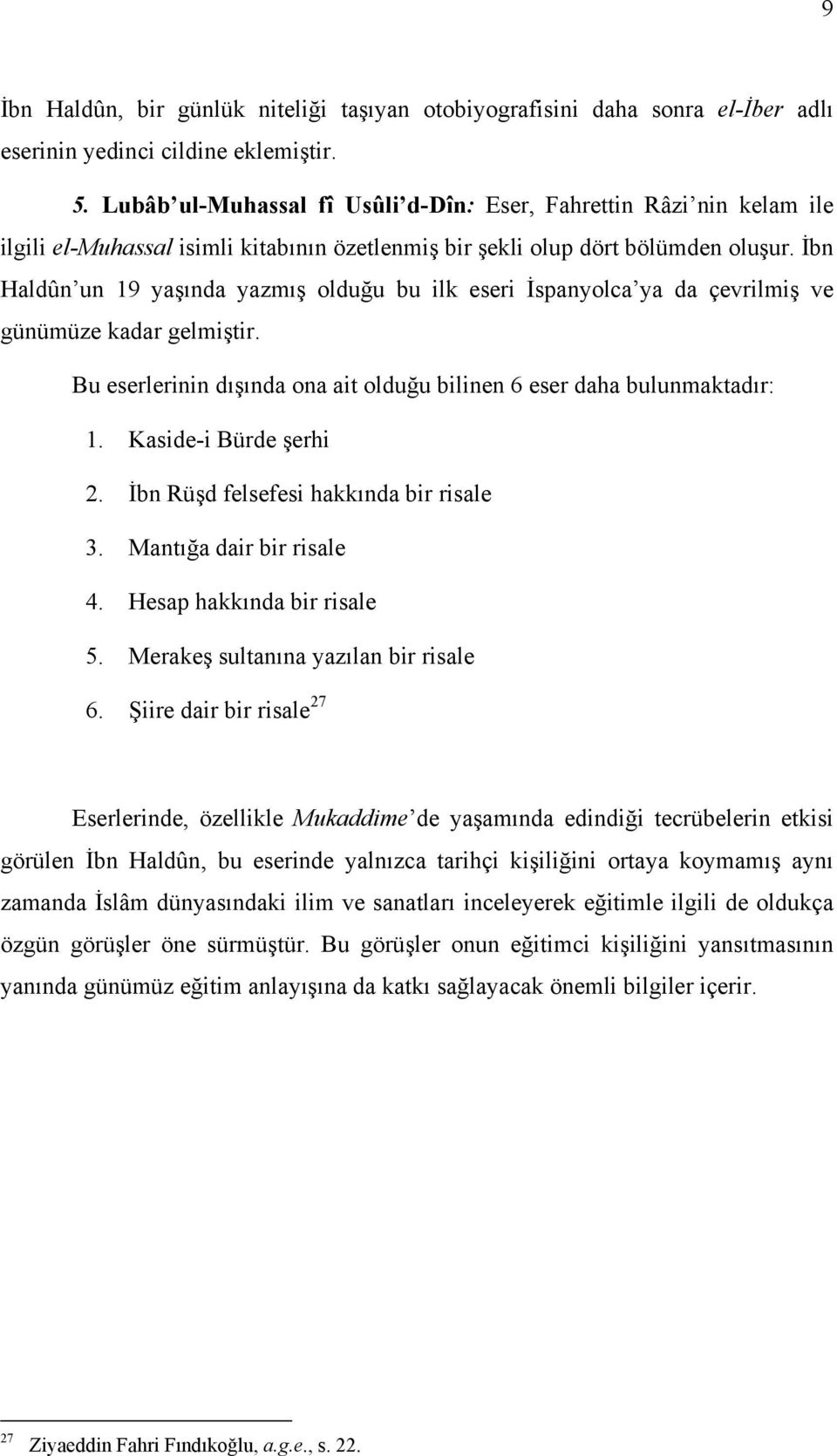 9

İbn Haldûn, bir günlük niteliği taşıyan otobiyografisini daha sonra el-İber adlı eserinin yedinci cildine eklemiştir.

5. Lubâb ul-Muhassal fî Usûli d-Dîn: Eser, Fahrettin Râzi nin kelam ile ilgili el-Muhassal isimli kitabının özetlenmiş bir şekli olup dört bölümden oluşur. İbn Haldûn un 19 yaşında yazmış olduğu bu ilk eseri İspanyolca ya da çevrilmiş ve günümüze kadar gelmiştir.

Bu eserlerinin dışında ona ait olduğu bilinen 6 eser daha bulunmaktadır:

1. Kaside-i Bürde şerhi
2. İbn Rüşd felsefesi hakkında bir risale
3. Mantığa dair bir risale
4. Hesap hakkında bir risale
5. Merakeş sultanına yazılan bir risale
6. Şiire dair bir risale$^{27}$

Eserlerinde, özellikle Mukaddime de yaşamında edindiği tecrübelerin etkisi görülen İbn Haldûn, bu eserinde yalnızca tarihçi kişiliğini ortaya koymamış aynı zamanda İslâm dünyasındaki ilim ve sanatları inceleyerek eğitimle ilgili de oldukça özgün görüşler öne sürmüştür. Bu görüşler onun eğitimci kişiliğini yansıtmasının yanında günümüz eğitim anlayışına da katkı sağlayacak önemli bilgiler içerir.

$^{27}$ Ziyaeddin Fahri Fındıkoğlu, a.g.e., s. 22.